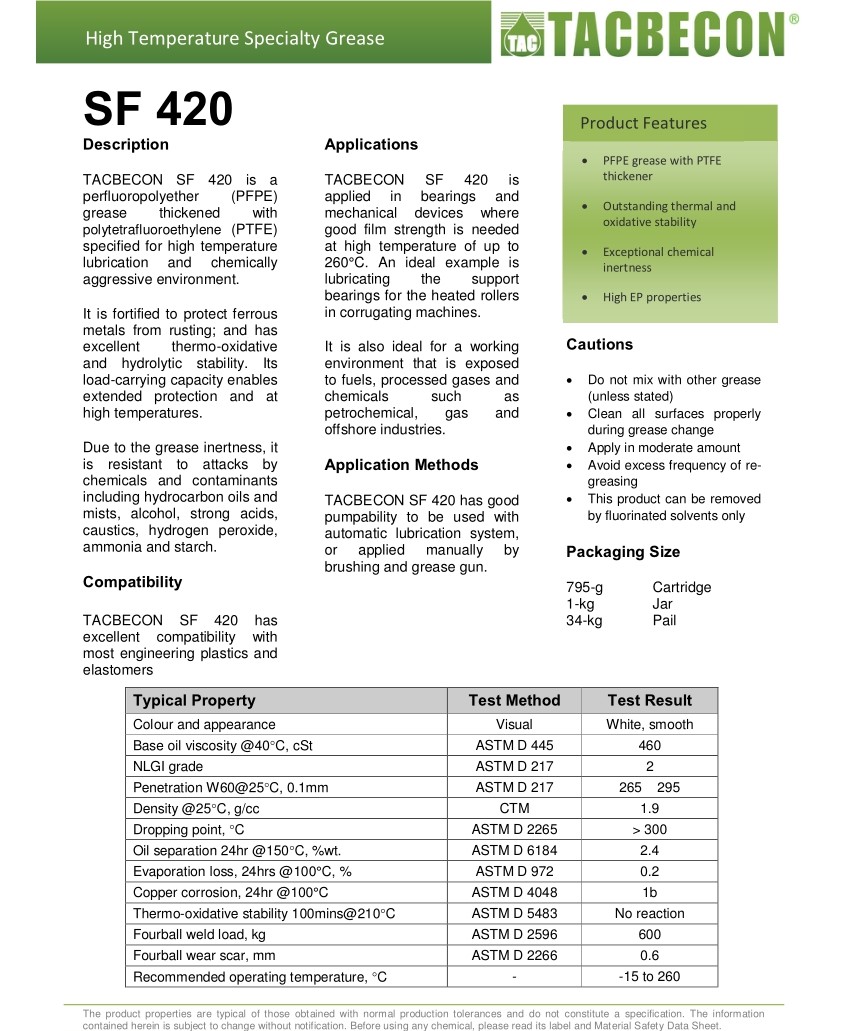 High Temperature Specialty Grease

TAC TACBECON®

SF 420

Description

TACBECON SF 420 is a perfluoropolyether (PFPE) grease thickened with polytetrafluoroethylene (PTFE) specified for high temperature lubrication and chemically aggressive environment.

It is fortified to protect ferrous metals from rusting; and has excellent thermo-oxidative and hydrolytic stability. Its load-carrying capacity enables extended protection and at high temperatures.

Due to the grease inertness, it is resistant to attacks by chemicals and contaminants including hydrocarbon oils and mists, alcohol, strong acids, caustics, hydrogen peroxide, ammonia and starch.

Compatibility

TACBECON SF 420 has excellent compatibility with most engineering plastics and elastomers

Applications

TACBECON SF 420 is applied in bearings and mechanical devices where good film strength is needed at high temperature of up to 260°C. An ideal example is lubricating the support bearings for the heated rollers in corrugating machines.

It is also ideal for a working environment that is exposed to fuels, processed gases and chemicals such as petrochemical, gas and offshore industries.

Application Methods

TACBECON SF 420 has good pumpability to be used with automatic lubrication system, or applied manually by brushing and grease gun.

Product Features

- PFPE grease with PTFE thickener
- Outstanding thermal and oxidative stability
- Exceptional chemical inertness
- High EP properties

Cautions

- Do not mix with other grease (unless stated)
- Clean all surfaces properly during grease change
- Apply in moderate amount
- Avoid excess frequency of re-greasing
- This product can be removed by fluorinated solvents only

Packaging Size

795-g Cartridge
1-kg Jar
34-kg Pail

| Typical Property | Test Method | Test Result |
|---|---|---|
| Colour and appearance | Visual | White, smooth |
| Base oil viscosity @40°C, cSt | ASTM D 445 | 460 |
| NLGI grade | ASTM D 217 | 2 |
| Penetration W60@25°C, 0.1mm | ASTM D 217 | 265 295 |
| Density @25°C, g/cc | CTM | 1.9 |
| Dropping point, °C | ASTM D 2265 | > 300 |
| Oil separation 24hr @150°C, %wt. | ASTM D 6184 | 2.4 |
| Evaporation loss, 24hrs @100°C, % | ASTM D 972 | 0.2 |
| Copper corrosion, 24hr @100°C | ASTM D 4048 | 1b |
| Thermo-oxidative stability 100mins@210°C | ASTM D 5483 | No reaction |
| Fourball weld load, kg | ASTM D 2596 | 600 |
| Fourball wear scar, mm | ASTM D 2266 | 0.6 |
| Recommended operating temperature, °C | - | -15 to 260 |

The product properties are typical of those obtained with normal production tolerances and do not constitute a specification. The information contained herein is subject to change without notification. Before using any chemical, please read its label and Material Safety Data Sheet.